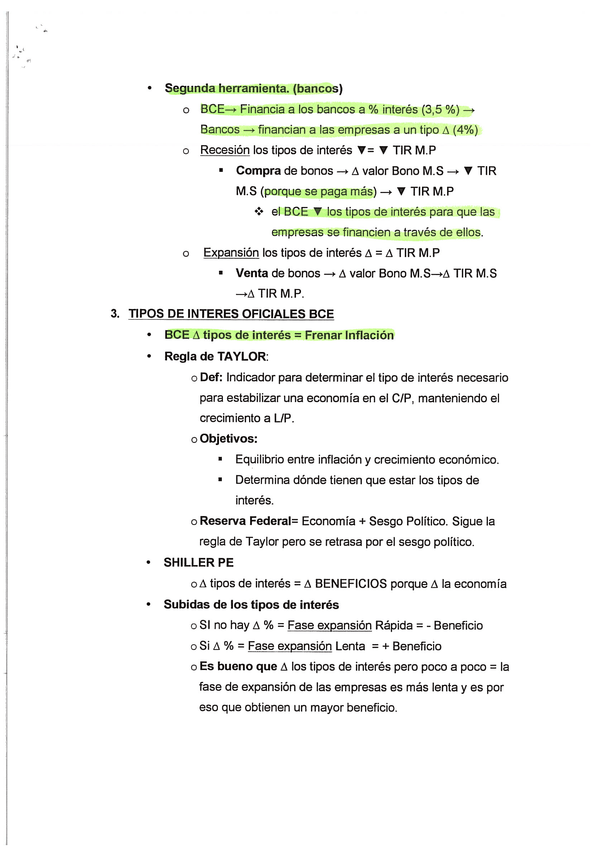 • Segunda herramienta. (bancos)
  o BCE→ Financia a los bancos a % interés (3,5 %) → Bancos → financian a las empresas a un tipo ∆ (4%)
  o Recesión los tipos de interés ▼= ▼ TIR M.P
    ▪ Compra de bonos → ∆ valor Bono M.S → ▼ TIR M.S (porque se paga más) → ▼ TIR M.P
      ❖ el BCE ▼ los tipos de interés para que las empresas se financien a través de ellos.
  o Expansión los tipos de interés ∆ = ∆ TIR M.P
    ▪ Venta de bonos → ∆ valor Bono M.S→∆ TIR M.S →∆ TIR M.P.

3. TIPOS DE INTERES OFICIALES BCE
• BCE ∆ tipos de interés = Frenar Inflación
• Regla de TAYLOR:
  o Def: Indicador para determinar el tipo de interés necesario para estabilizar una economía en el C/P, manteniendo el crecimiento a L/P.
  o Objetivos:
    ▪ Equilibrio entre inflación y crecimiento económico.
    ▪ Determina dónde tienen que estar los tipos de interés.
  o Reserva Federal= Economía + Sesgo Político. Sigue la regla de Taylor pero se retrasa por el sesgo político.
• SHILLER PE
  o ∆ tipos de interés = ∆ BENEFICIOS porque ∆ la economía
• Subidas de los tipos de interés
  o SI no hay ∆ % = Fase expansión Rápida = - Beneficio
  o Si ∆ % = Fase expansión Lenta = + Beneficio
  o Es bueno que ∆ los tipos de interés pero poco a poco = la fase de expansión de las empresas es más lenta y es por eso que obtienen un mayor beneficio.